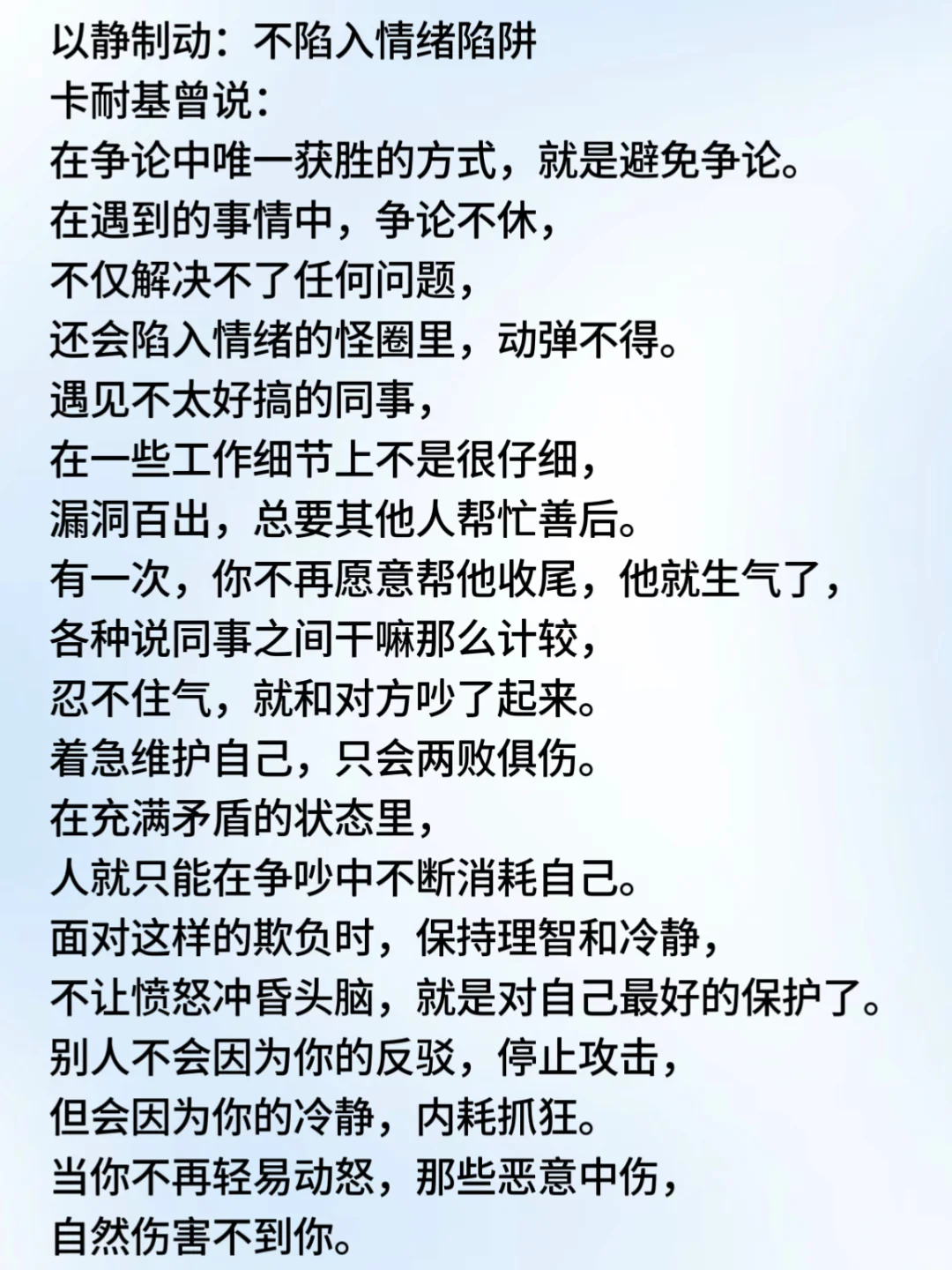 以静制动：不陷入情绪陷阱
卡耐基曾说：
在争论中唯一获胜的方式，就是避免争论。
在遇到的事情中，争论不休，
不仅解决不了任何问题，
还会陷入情绪的怪圈里，动弹不得。
遇见不太好搞的同事，
在一些工作细节上不是很仔细，
漏洞百出，总要其他人帮忙善后。
有一次，你不再愿意帮他收尾，他就生气了，
各种说同事之间干嘛那么计较，
忍不住气，就和对方吵了起来。
着急维护自己，只会两败俱伤。
在充满矛盾的状态里，
人就只能在争吵中不断消耗自己。
面对这样的欺负时，保持理智和冷静，
不让愤怒冲昏头脑，就是对自己最好的保护了。
别人不会因为你的反驳，停止攻击，
但会因为你的冷静，内耗抓狂。
当你不再轻易动怒，那些恶意中伤，
自然伤害不到你。